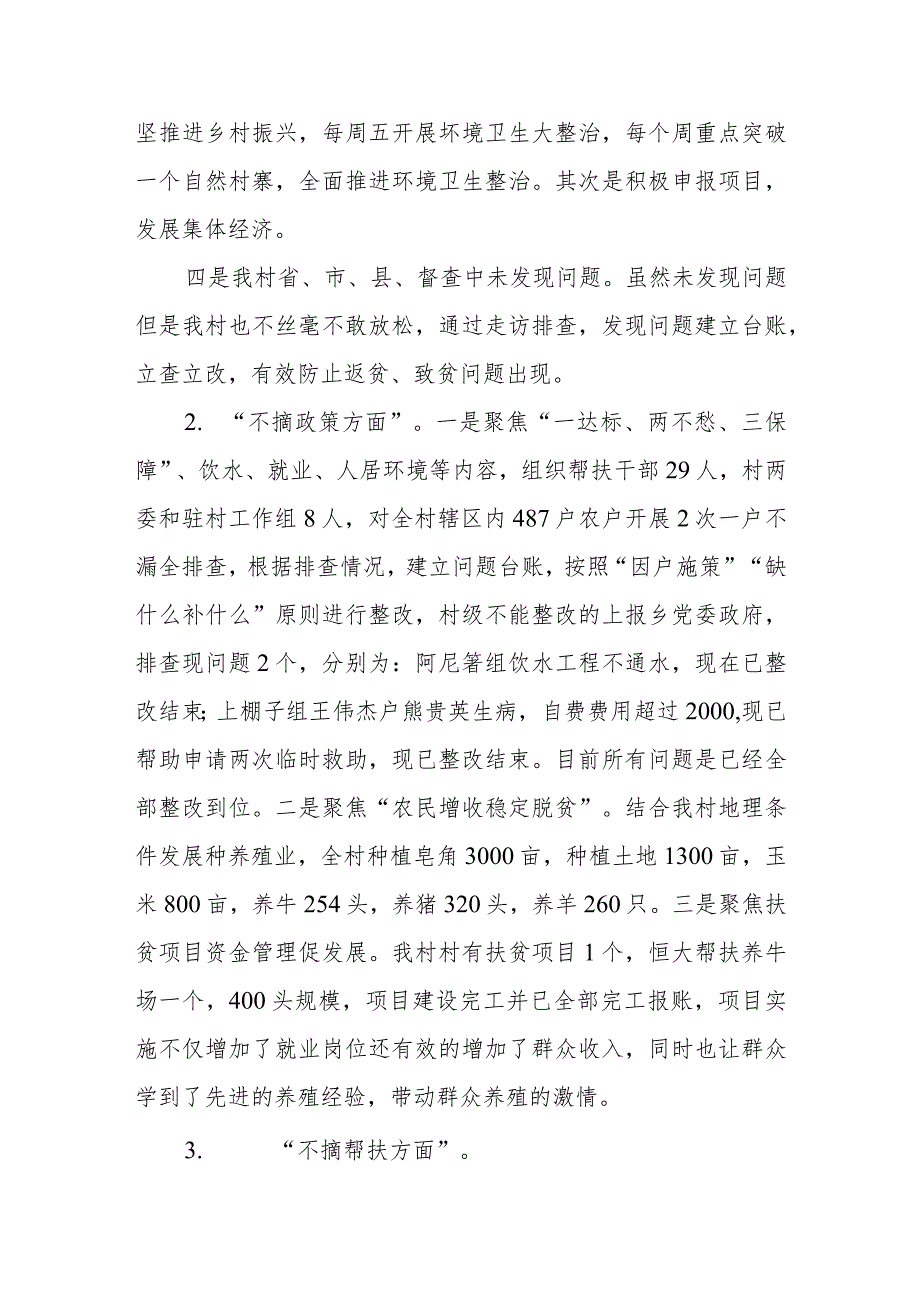 坚推进乡村振兴，每周五开展环境卫生大整治，每个周重点突破一个自然村寨，全面推进环境卫生整治。其次是积极申报项目，发展集体经济。

四是我村省、市、县、督查中未发现问题。虽然未发现问题但是我村也不丝毫不敢放松，通过走访排查，发现问题建立台账，立查立改，有效防止返贫、致贫问题出现。

2. “不摘政策方面”。一是聚焦“一达标、两不愁、三保障”、饮水、就业、人居环境等内容，组织帮扶干部29人，村两委和驻村工作组8人，对全村辖区内487户农户开展2次一户不漏全排查，根据排查情况，建立问题台账，按照“因户施策”“缺什么补什么”原则进行整改，村级不能整改的上报乡党委政府，排查现问题2个，分别为：阿尼箐组饮水工程不通水，现在已整改结束；上棚子组王伟杰户熊贵英生病，自费费用超过2000,现已帮助申请两次临时救助，现已整改结束。目前所有问题是已经全部整改到位。二是聚焦“农民增收稳定脱贫”。结合我村地理条件发展种养殖业，全村种植皂角3000亩，种植土地1300亩，玉米800亩，养牛254头，养猪320头，养羊260只。三是聚焦扶贫项目资金管理促发展。我村村有扶贫项目1个，恒大帮扶养牛场一个，400头规模，项目建设完工并已全部完工报账，项目实施不仅增加了就业岗位还有效的增加了群众收入，同时也让群众学到了先进的养殖经验，带动群众养殖的激情。

3. “不摘帮扶方面”。